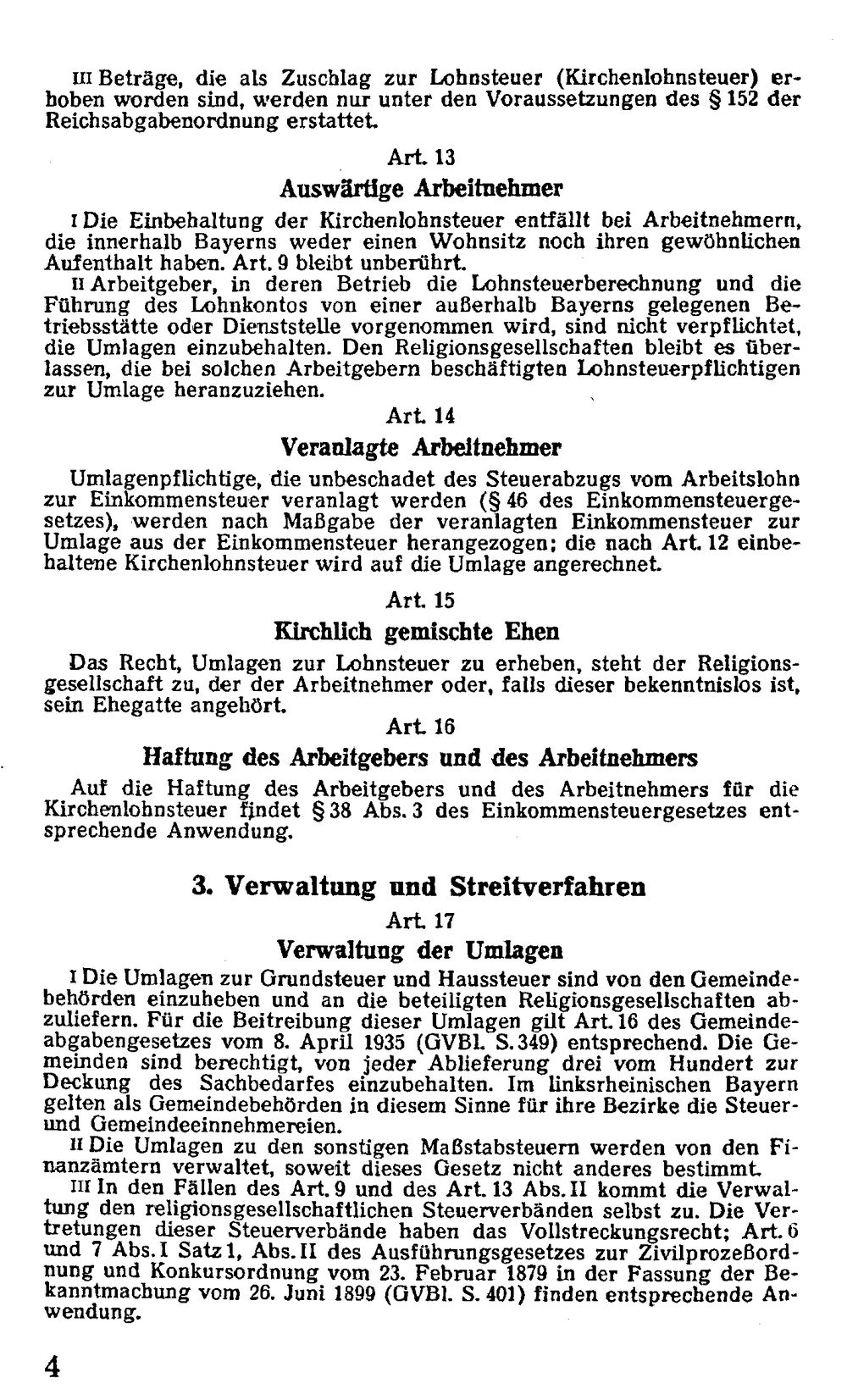 III Beträge, die als Zuschlag zur Lohnsteuer (Kirchenlohnsteuer) erhoben worden sind, werden nur unter den Voraussetzungen des § 152 der Reichsabgabenordnung erstattet.

Art. 13

Auswärtige Arbeitnehmer

I Die Einbehaltung der Kirchenlohnsteuer entfällt bei Arbeitnehmern, die innerhalb Bayerns weder einen Wohnsitz noch ihren gewöhnlichen Aufenthalt haben. Art. 9 bleibt unberührt.

II Arbeitgeber, in deren Betrieb die Lohnsteuerberechnung und die Führung des Lohnkontos von einer außerhalb Bayerns gelegenen Betriebsstätte oder Dienststelle vorgenommen wird, sind nicht verpflichtet, die Umlagen einzubehalten. Den Religionsgesellschaften bleibt es überlassen, die bei solchen Arbeitgebern beschäftigten Lohnsteuerpflichtigen zur Umlage heranzuziehen.

Art. 14

Veranlagte Arbeitnehmer

Umlagenpflichtige, die unbeschadet des Steuerabzugs vom Arbeitslohn zur Einkommensteuer veranlagt werden (§ 46 des Einkommensteuergesetzes), werden nach Maßgabe der veranlagten Einkommensteuer zur Umlage aus der Einkommensteuer herangezogen; die nach Art. 12 einbehaltene Kirchenlohnsteuer wird auf die Umlage angerechnet.

Art. 15

Kirchlich gemischte Ehen

Das Recht, Umlagen zur Lohnsteuer zu erheben, steht der Religionsgesellschaft zu, der der Arbeitnehmer oder, falls dieser bekenntnislos ist, sein Ehegatte angehört.

Art. 16

Haftung des Arbeitgebers und des Arbeitnehmers

Auf die Haftung des Arbeitgebers und des Arbeitnehmers für die Kirchenlohnsteuer findet § 38 Abs. 3 des Einkommensteuergesetzes entsprechende Anwendung.

3. Verwaltung und Streitverfahren

Art. 17

Verwaltung der Umlagen

I Die Umlagen zur Grundsteuer und Haussteuer sind von den Gemeindebehörden einzuheben und an die beteiligten Religionsgesellschaften abzuliefern. Für die Beitreibung dieser Umlagen gilt Art. 16 des Gemeindeabgabengesetzes vom 8. April 1935 (GVBl. S. 349) entsprechend. Die Gemeinden sind berechtigt, von jeder Ablieferung drei vom Hundert zur Deckung des Sachbedarfes einzubehalten. Im linksrheinischen Bayern gelten als Gemeindebehörden in diesem Sinne für ihre Bezirke die Steuer- und Gemeindeeinnehmereien.

II Die Umlagen zu den sonstigen Maßstabsteuern werden von den Finanzämtern verwaltet, soweit dieses Gesetz nicht anderes bestimmt.

III In den Fällen des Art. 9 und des Art. 13 Abs. II kommt die Verwaltung den religionsgesellschaftlichen Steuerverbänden selbst zu. Die Vertretungen dieser Steuerverbände haben das Vollstreckungsrecht; Art. 6 und 7 Abs. I Satz 1, Abs. II des Ausführungsgesetzes zur Zivilprozeßordnung und Konkursordnung vom 23. Februar 1879 in der Fassung der Bekanntmachung vom 26. Juni 1899 (GVBl. S. 401) finden entsprechende Anwendung.

4